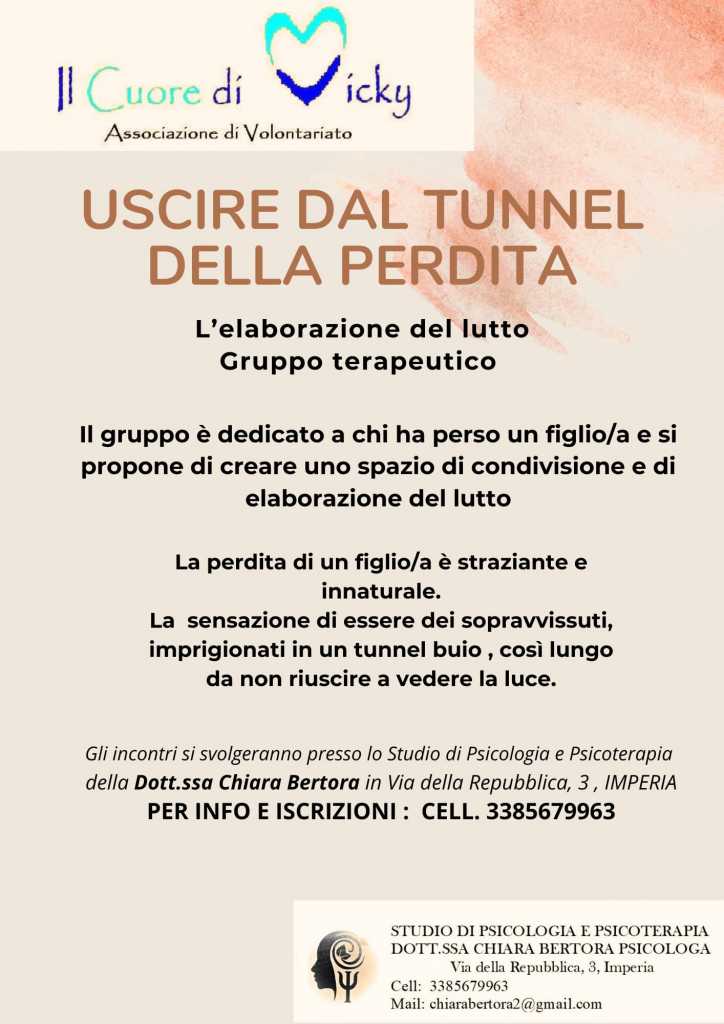 Il Cuore di Vicky
Associazione di Volontariato

USCIRE DAL TUNNEL DELLA PERDITA

L'elaborazione del lutto
Gruppo terapeutico

Il gruppo è dedicato a chi ha perso un figlio/a e si propone di creare uno spazio di condivisione e di elaborazione del lutto

La perdita di un figlio/a è straziante e innaturale.
La sensazione di essere dei sopravvissuti, imprigionati in un tunnel buio , così lungo da non riuscire a vedere la luce.

Gli incontri si svolgeranno presso lo Studio di Psicologia e Psicoterapia della Dott.ssa Chiara Bertora in Via della Repubblica, 3 , IMPERIA
PER INFO E ISCRIZIONI : CELL. 3385679963

STUDIO DI PSICOLOGIA E PSICOTERAPIA
DOTT.SSA CHIARA BERTORA PSICOLOGA
Via della Repubblica, 3, Imperia
Cell: 3385679963
Mail: chiarabertora2@gmail.com